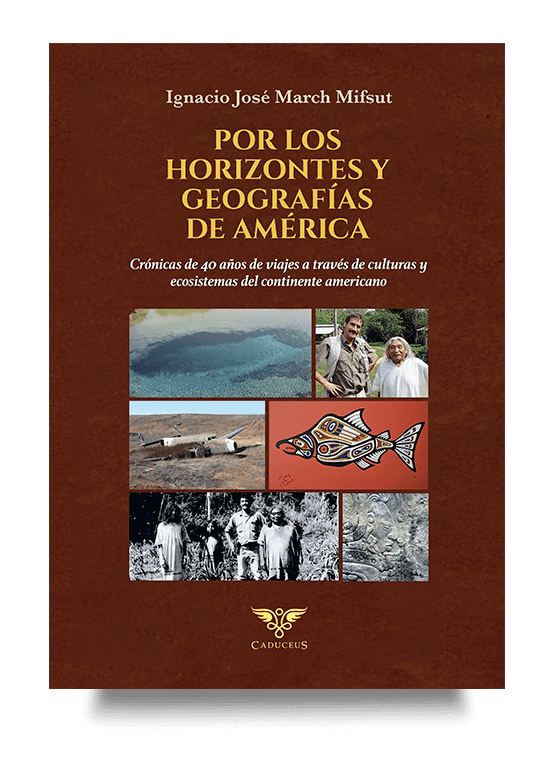 Ignacio José March Mifsut

POR LOS HORIZONTES Y GEOGRAFÍAS DE AMÉRICA

Crónicas de 40 años de viajes a través de culturas y ecosistemas del continente americano

CADUCEUS